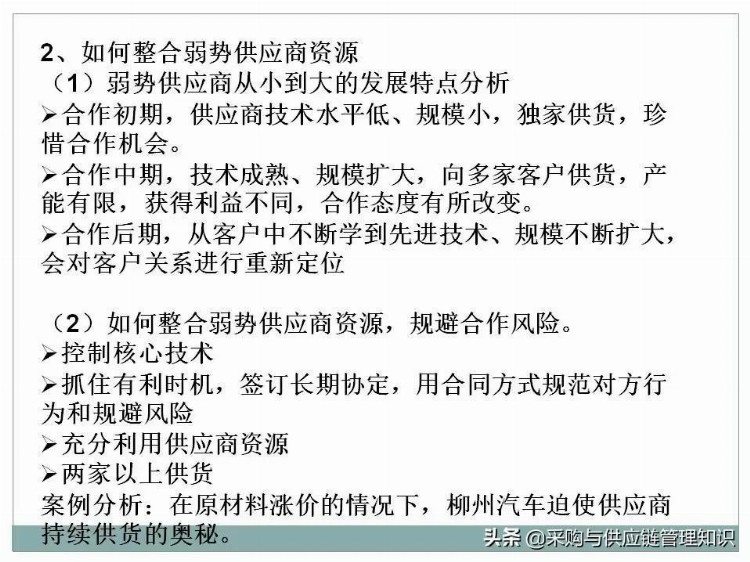 2、如何整合弱势供应商资源
（1）弱势供应商从小到大的发展特点分析
➢合作初期，供应商技术水平低、规模小，独家供货，珍惜合作机会。
➢合作中期，技术成熟、规模扩大，向多家客户供货，产能有限，获得利益不同，合作态度有所改变。
➢合作后期，从客户中不断学到先进技术、规模不断扩大，会对客户关系进行重新定位

（2）如何整合弱势供应商资源，规避合作风险。
➢控制核心技术
➢抓住有利时机，签订长期协定，用合同方式规范对方行为和规避风险
➢充分利用供应商资源
➢两家以上供货
案例分析：在原材料涨价的情况下，柳州汽车迫使供应商持续供货的奥秘。

头条 @采购与供应链管理知识